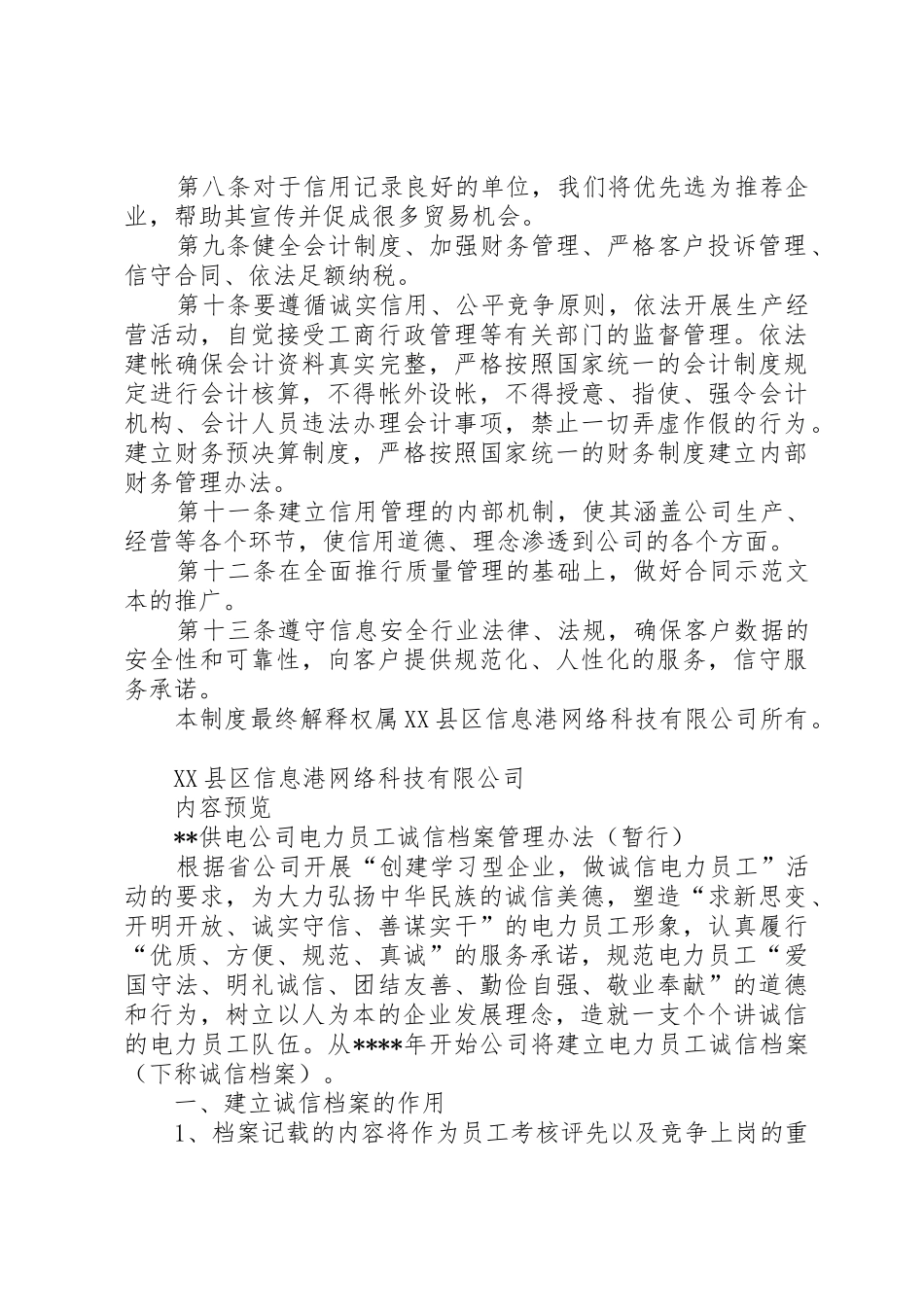 第八条对于信用记录良好的单位，我们将优先选为推荐企业，帮助其宣传并促成很多贸易机会。

第九条健全会计制度、加强财务管理、严格客户投诉管理、信守合同、依法足额纳税。

第十条要遵循诚实信用、公平竞争原则，依法开展生产经营活动，自觉接受工商行政管理等有关部门的监督管理。依法建帐确保会计资料真实完整，严格按照国家统一的会计制度规定进行会计核算，不得帐外设帐，不得授意、指使、强令会计机构、会计人员违法办理会计事项，禁止一切弄虚作假的行为。建立财务预决算制度，严格按照国家统一的财务制度建立内部财务管理办法。

第十一条建立信用管理的内部机制，使其涵盖公司生产、经营等各个环节，使信用道德、理念渗透到公司的各个方面。

第十二条在全面推行质量管理的基础上，做好合同示范文本的推广。

第十三条遵守信息安全行业法律、法规，确保客户数据的安全性和可靠性，向客户提供规范化、人性化的服务，信守服务承诺。

本制度最终解释权属XX县区信息港网络科技有限公司所有。

XX县区信息港网络科技有限公司

内容预览

**供电公司电力员工诚信档案管理办法（暂行）

根据省公司开展“创建学习型企业，做诚信电力员工”活动的要求，为大力弘扬中华民族的诚信美德，塑造“求新思变、开明开放、诚实守信、善谋实干”的电力员工形象，认真履行“优质、方便、规范、真诚”的服务承诺，规范电力员工“爱国守法、明礼诚信、团结友善、勤俭自强、敬业奉献”的道德和行为，树立以人为本的企业发展理念，造就一支个个讲诚信的电力员工队伍。从****年开始公司将建立电力员工诚信档案（下称诚信档案）。

一、建立诚信档案的作用

1、档案记载的内容将作为员工考核评先以及竞争上岗的重